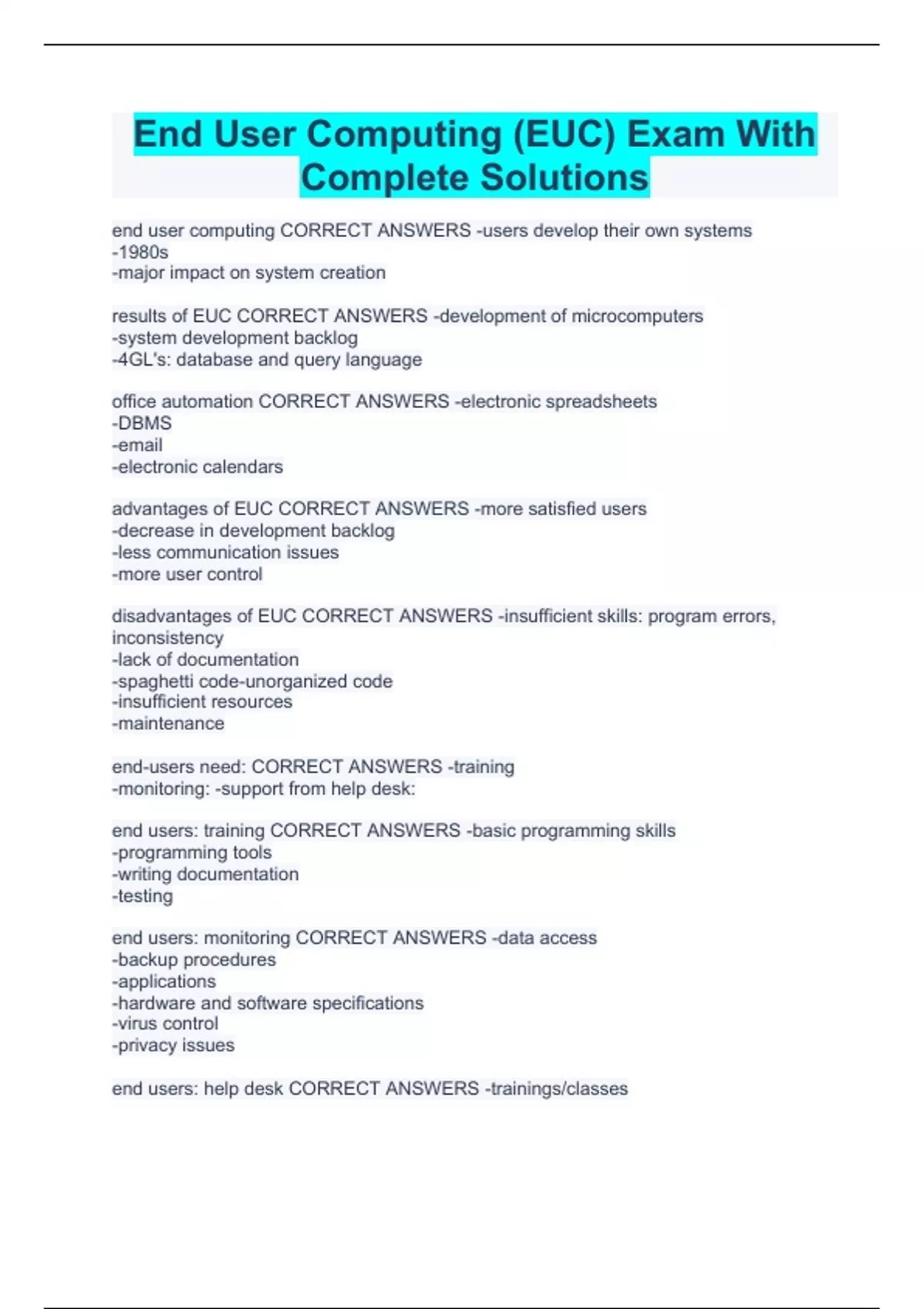 End User Computing (EUC) Exam With Complete Solutions

end user computing CORRECT ANSWERS -users develop their own systems
-1980s
-major impact on system creation

results of EUC CORRECT ANSWERS -development of microcomputers
-system development backlog
-4GL's: database and query language

office automation CORRECT ANSWERS -electronic spreadsheets
-DBMS
-email
-electronic calendars

advantages of EUC CORRECT ANSWERS -more satisfied users
-decrease in development backlog
-less communication issues
-more user control

disadvantages of EUC CORRECT ANSWERS -insufficient skills: program errors, inconsistency
-lack of documentation
-spaghetti code-unorganized code
-insufficient resources
-maintenance

end-users need: CORRECT ANSWERS -training
-monitoring: -support from help desk:

end users: training CORRECT ANSWERS -basic programming skills
-programming tools
-writing documentation
-testing

end users: monitoring CORRECT ANSWERS -data access
-backup procedures
-applications
-hardware and software specifications
-virus control
-privacy issues

end users: help desk CORRECT ANSWERS -trainings/classes